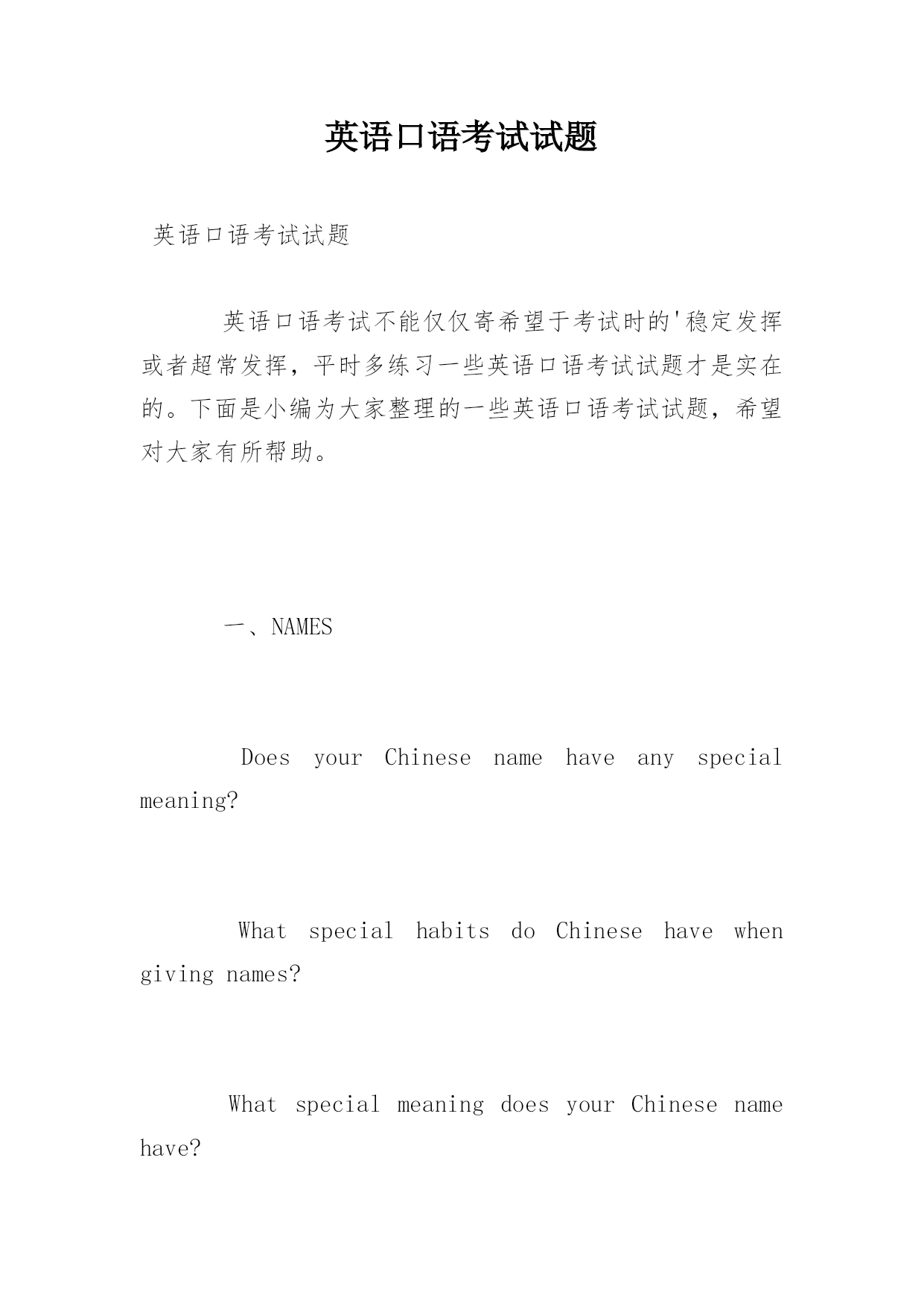 英语口语考试试题

英语口语考试试题

英语口语考试不能仅仅寄希望于考试时的'稳定发挥或者超常发挥，平时多练习一些英语口语考试试题才是实在的。下面是小编为大家整理的一些英语口语考试试题，希望对大家有所帮助。

一、NAMES

Does your Chinese name have any special meaning?

What special habits do Chinese have when giving names?

What special meaning does your Chinese name have?